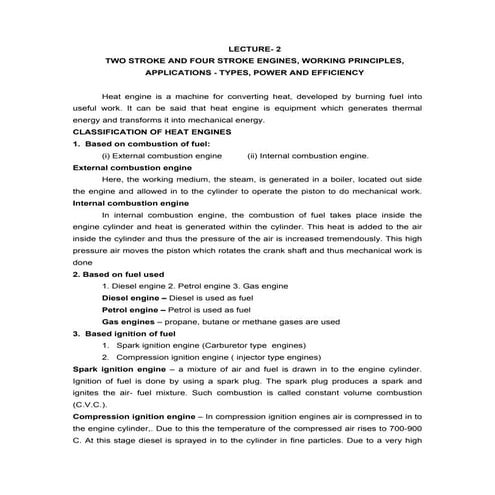 LECTURE- 2
TWO STROKE AND FOUR STROKE ENGINES, WORKING PRINCIPLES, APPLICATIONS - TYPES, POWER AND EFFICIENCY

Heat engine is a machine for converting heat, developed by burning fuel into useful work. It can be said that heat engine is equipment which generates thermal energy and transforms it into mechanical energy.

CLASSIFICATION OF HEAT ENGINES

1. Based on combustion of fuel:

(i) External combustion engine (ii) Internal combustion engine.

External combustion engine

Here, the working medium, the steam, is generated in a boiler, located out side the engine and allowed in to the cylinder to operate the piston to do mechanical work.

Internal combustion engine

In internal combustion engine, the combustion of fuel takes place inside the engine cylinder and heat is generated within the cylinder. This heat is added to the air inside the cylinder and thus the pressure of the air is increased tremendously. This high pressure air moves the piston which rotates the crank shaft and thus mechanical work is done

2. Based on fuel used

1. Diesel engine 2. Petrol engine 3. Gas engine

Diesel engine – Diesel is used as fuel

Petrol engine – Petrol is used as fuel

Gas engines – propane, butane or methane gases are used

3. Based ignition of fuel

1. Spark ignition engine (Carburetor type engines)
2. Compression ignition engine ( injector type engines)

Spark ignition engine – a mixture of air and fuel is drawn in to the engine cylinder. Ignition of fuel is done by using a spark plug. The spark plug produces a spark and ignites the air- fuel mixture. Such combustion is called constant volume combustion (C.V.C.).

Compression ignition engine – In compression ignition engines air is compressed in to the engine cylinder,. Due to this the temperature of the compressed air rises to 700-900 C. At this stage diesel is sprayed in to the cylinder in fine particles. Due to a very high